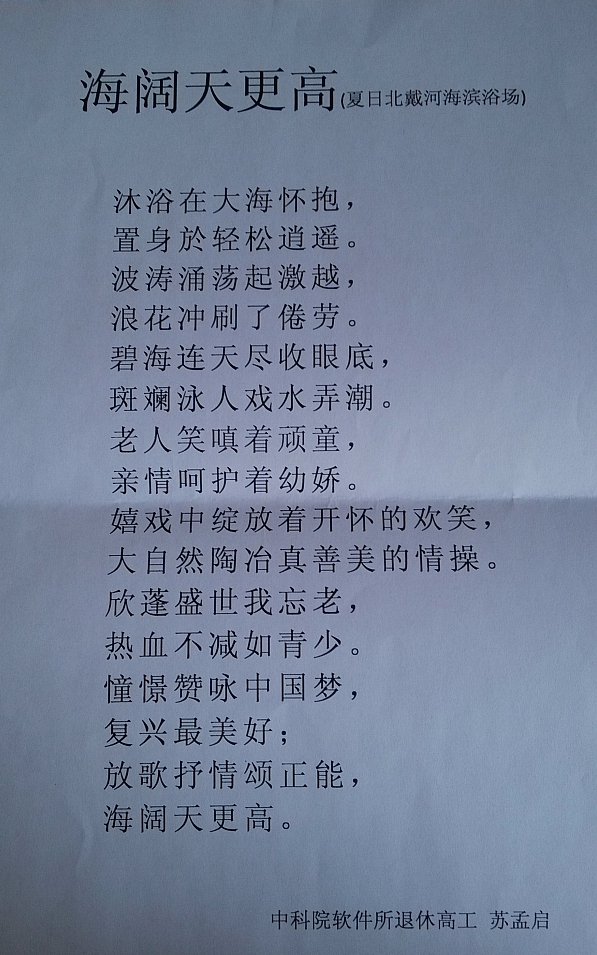 海阔天更高(夏日北戴河海滨浴场)

沐浴在大海怀抱，
置身於轻松逍遥。
波涛涌荡起激越，
浪花冲刷了倦劳。
碧海连天尽收眼底，
斑斓泳人戏水弄潮。
老人笑嗔着顽童，
亲情呵护着幼娇。
嬉戏中绽放着开怀的欢笑，
大自然陶冶真善美的情操。
欣蓬盛世我忘老，
热血不减如青少。
憧憬赞咏中国梦，
复兴最美好；
放歌抒情颂正能，
海阔天更高。

中科院软件所退休高工 苏孟启